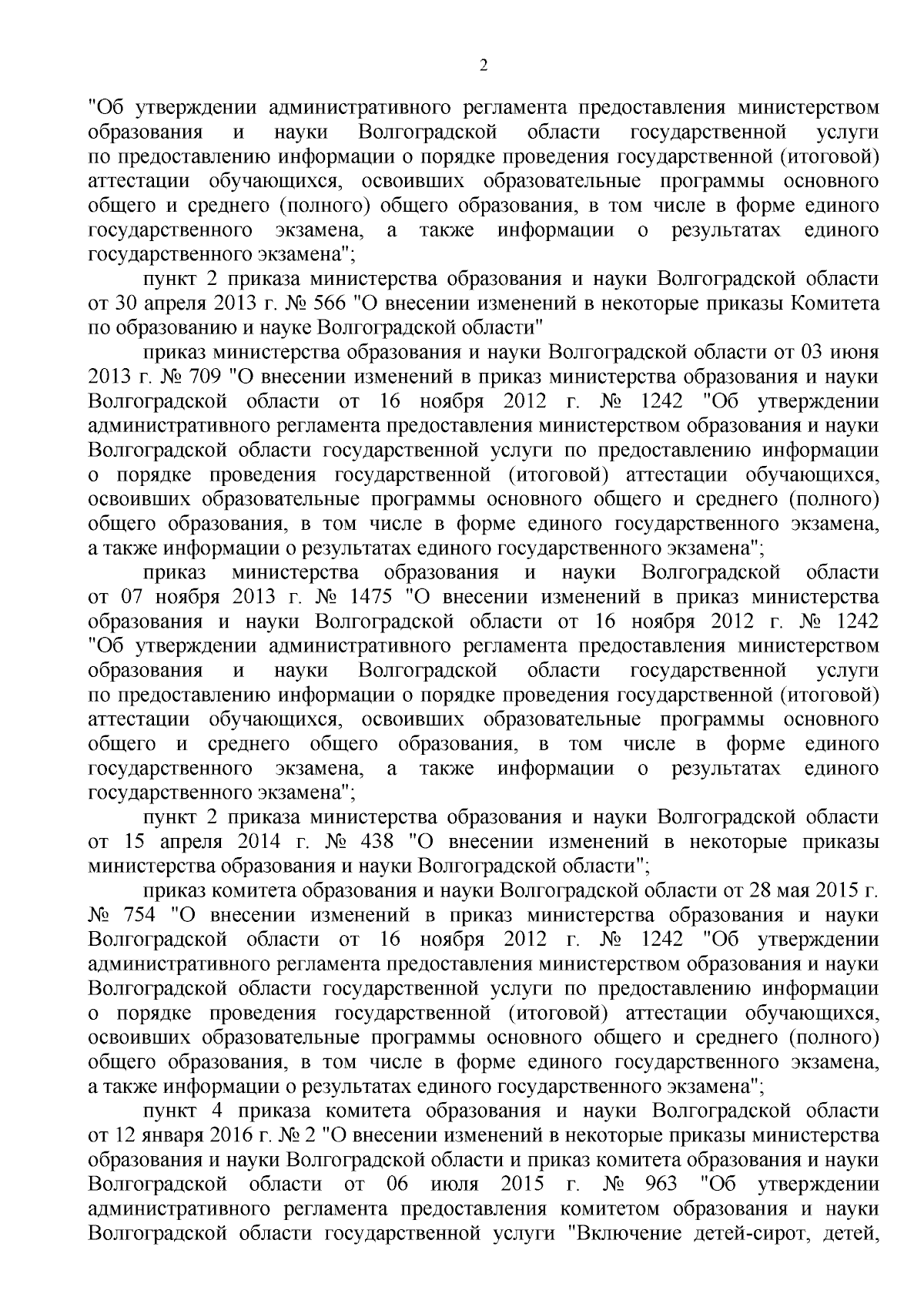 2

"Об утверждении административного регламента предоставления министерством образования и науки Волгоградской области государственной услуги по предоставлению информации о порядке проведения государственной (итоговой) аттестации обучающихся, освоивших образовательные программы основного общего и среднего (полного) общего образования, в том числе в форме единого государственного экзамена, а также информации о результатах единого государственного экзамена";

пункт 2 приказа министерства образования и науки Волгоградской области от 30 апреля 2013 г. № 566 "О внесении изменений в некоторые приказы Комитета по образованию и науке Волгоградской области"

приказ министерства образования и науки Волгоградской области от 03 июня 2013 г. № 709 "О внесении изменений в приказ министерства образования и науки Волгоградской области от 16 ноября 2012 г. № 1242 "Об утверждении административного регламента предоставления министерством образования и науки Волгоградской области государственной услуги по предоставлению информации о порядке проведения государственной (итоговой) аттестации обучающихся, освоивших образовательные программы основного общего и среднего (полного) общего образования, в том числе в форме единого государственного экзамена, а также информации о результатах единого государственного экзамена";

приказ министерства образования и науки Волгоградской области от 07 ноября 2013 г. № 1475 "О внесении изменений в приказ министерства образования и науки Волгоградской области от 16 ноября 2012 г. № 1242 "Об утверждении административного регламента предоставления министерством образования и науки Волгоградской области государственной услуги по предоставлению информации о порядке проведения государственной (итоговой) аттестации обучающихся, освоивших образовательные программы основного общего и среднего общего образования, в том числе в форме единого государственного экзамена, а также информации о результатах единого государственного экзамена";

пункт 2 приказа министерства образования и науки Волгоградской области от 15 апреля 2014 г. № 438 "О внесении изменений в некоторые приказы министерства образования и науки Волгоградской области";

приказ комитета образования и науки Волгоградской области от 28 мая 2015 г. № 754 "О внесении изменений в приказ министерства образования и науки Волгоградской области от 16 ноября 2012 г. № 1242 "Об утверждении административного регламента предоставления министерством образования и науки Волгоградской области государственной услуги по предоставлению информации о порядке проведения государственной (итоговой) аттестации обучающихся, освоивших образовательные программы основного общего и среднего (полного) общего образования, в том числе в форме единого государственного экзамена, а также информации о результатах единого государственного экзамена";

пункт 4 приказа комитета образования и науки Волгоградской области от 12 января 2016 г. № 2 "О внесении изменений в некоторые приказы министерства образования и науки Волгоградской области и приказ комитета образования и науки Волгоградской области от 06 июля 2015 г. № 963 "Об утверждении административного регламента предоставления комитетом образования и науки Волгоградской области государственной услуги "Включение детей-сирот, детей,